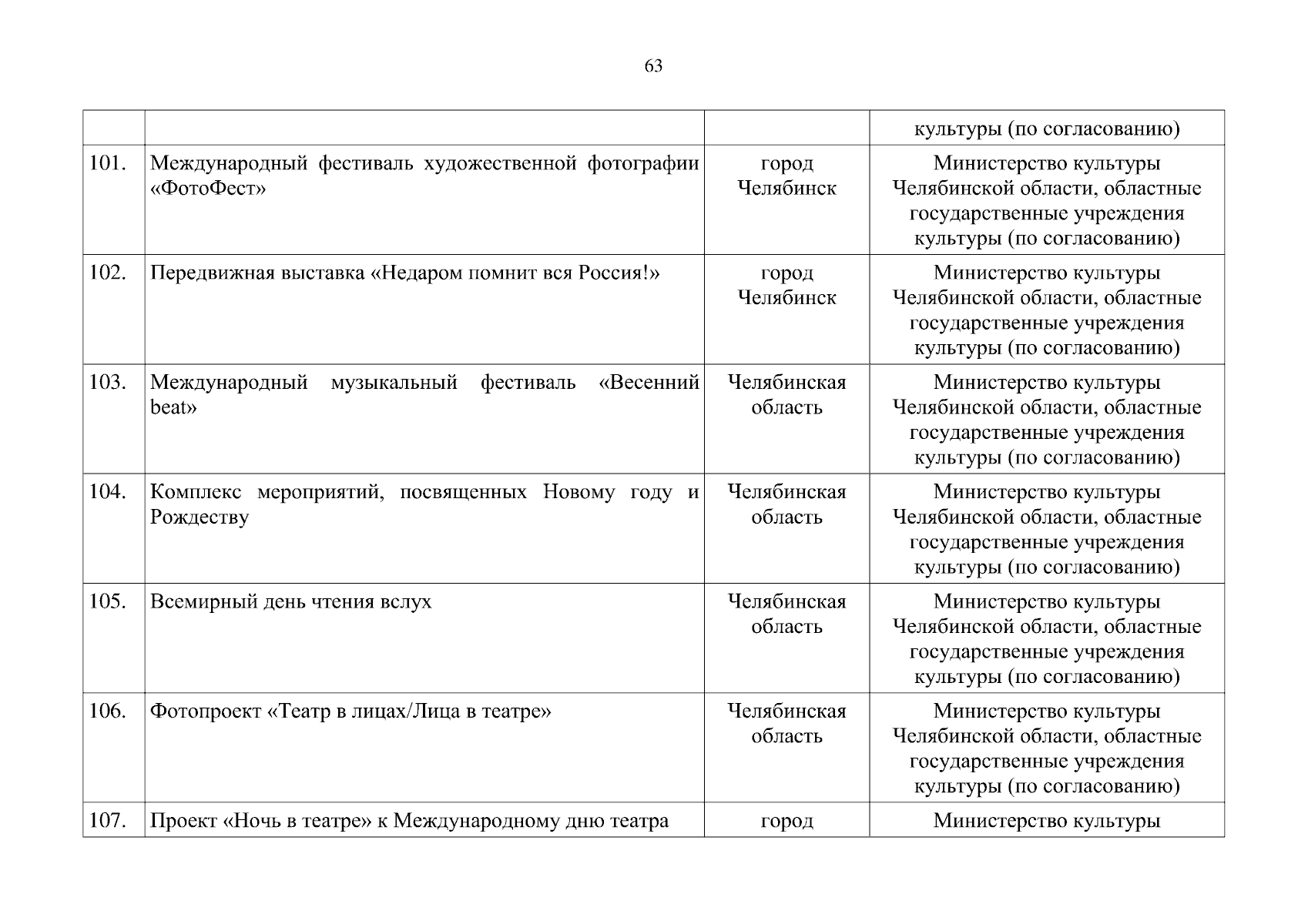 63

| | | | |
|---|---|---|---|
| | | | культуры (по согласованию) |
| 101. | Международный фестиваль художественной фотографии «ФотоФест» | город Челябинск | Министерство культуры Челябинской области, областные государственные учреждения культуры (по согласованию) |
| 102. | Передвижная выставка «Недаром помнит вся Россия!» | город Челябинск | Министерство культуры Челябинской области, областные государственные учреждения культуры (по согласованию) |
| 103. | Международный музыкальный фестиваль «Весенний beat» | Челябинская область | Министерство культуры Челябинской области, областные государственные учреждения культуры (по согласованию) |
| 104. | Комплекс мероприятий, посвященных Новому году и Рождеству | Челябинская область | Министерство культуры Челябинской области, областные государственные учреждения культуры (по согласованию) |
| 105. | Всемирный день чтения вслух | Челябинская область | Министерство культуры Челябинской области, областные государственные учреждения культуры (по согласованию) |
| 106. | Фотопроект «Театр в лицах/Лица в театре» | Челябинская область | Министерство культуры Челябинской области, областные государственные учреждения культуры (по согласованию) |
| 107. | Проект «Ночь в театре» к Международному дню театра | город | Министерство культуры |